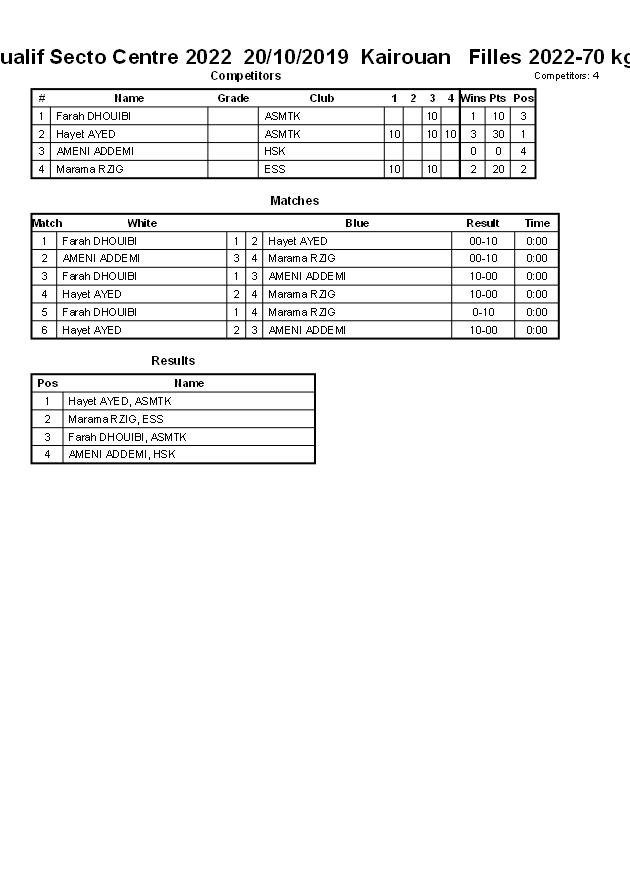 ualif Secto Centre 2022 20/10/2019 Kairouan Filles 2022-70 kg

Competitors

Competitors: 4

| # | Name | Grade | Club | 1 | 2 | 3 | 4 | Wins | Pts | Pos |
|---|---|---|---|---|---|---|---|---|---|---|
| 1 | Farah DHOUIBI | | ASMTK | | | 10 | | 1 | 10 | 3 |
| 2 | Hayet AYED | | ASMTK | 10 | | 10 | 10 | 3 | 30 | 1 |
| 3 | AMENI ADDEMI | | HSK | | | | | 0 | 0 | 4 |
| 4 | Marama RZIG | | ESS | 10 | | 10 | | 2 | 20 | 2 |

Matches

| Match | White | | | Blue | Result | Time |
|---|---|---|---|---|---|---|
| 1 | Farah DHOUIBI | 1 | 2 | Hayet AYED | 00-10 | 0:00 |
| 2 | AMENI ADDEMI | 3 | 4 | Marama RZIG | 00-10 | 0:00 |
| 3 | Farah DHOUIBI | 1 | 3 | AMENI ADDEMI | 10-00 | 0:00 |
| 4 | Hayet AYED | 2 | 4 | Marama RZIG | 10-00 | 0:00 |
| 5 | Farah DHOUIBI | 1 | 4 | Marama RZIG | 0-10 | 0:00 |
| 6 | Hayet AYED | 2 | 3 | AMENI ADDEMI | 10-00 | 0:00 |

Results

| Pos | Name |
|---|---|
| 1 | Hayet AYED, ASMTK |
| 2 | Marama RZIG, ESS |
| 3 | Farah DHOUIBI, ASMTK |
| 4 | AMENI ADDEMI, HSK |